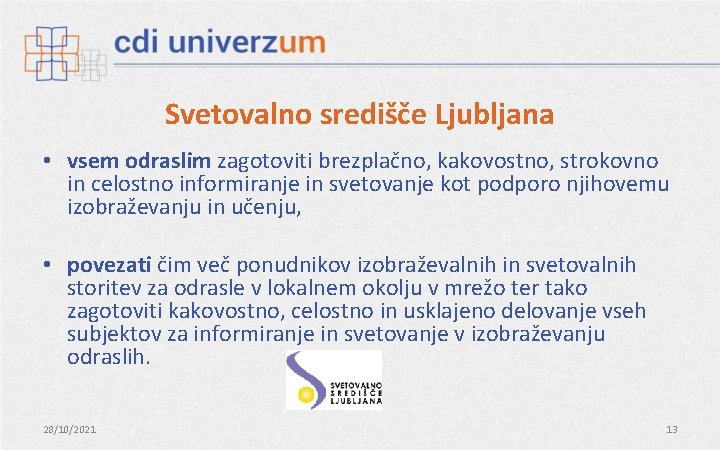 cdi univerzum

Svetovalno središče Ljubljana

• vsem odraslim zagotoviti brezplačno, kakovostno, strokovno in celostno informiranje in svetovanje kot podporo njihovemu izobraževanju in učenju,

• povezati čim več ponudnikov izobraževalnih in svetovalnih storitev za odrasle v lokalnem okolju v mrežo ter tako zagotoviti kakovostno, celostno in usklajeno delovanje vseh subjektov za informiranje in svetovanje v izobraževanju odraslih.

SVETOVALNO SREDIŠČE LJUBLJANA

28/10/2021

13